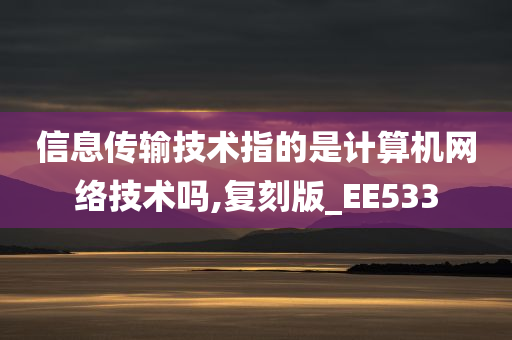 信息传输技术指的是计算机网络技术吗,复刻版_EE533